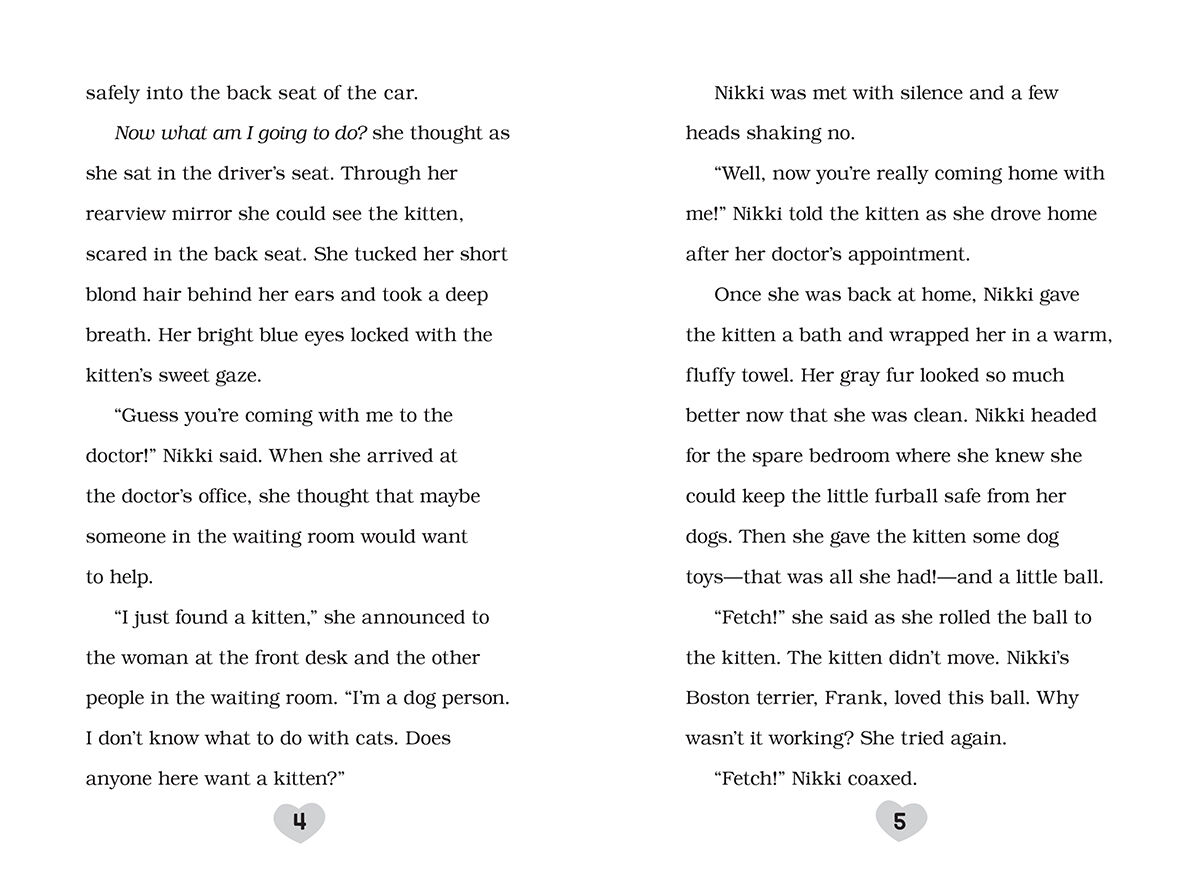 safely into the back seat of the car.

Now what am I going to do? she thought as she sat in the driver's seat. Through her rearview mirror she could see the kitten, scared in the back seat. She tucked her short blond hair behind her ears and took a deep breath. Her bright blue eyes locked with the kitten's sweet gaze.

"Guess you're coming with me to the doctor!" Nikki said. When she arrived at the doctor's office, she thought that maybe someone in the waiting room would want to help.

"I just found a kitten," she announced to the woman at the front desk and the other people in the waiting room. "I'm a dog person. I don't know what to do with cats. Does anyone here want a kitten?"

4

Nikki was met with silence and a few heads shaking no.

"Well, now you're really coming home with me!" Nikki told the kitten as she drove home after her doctor's appointment.

Once she was back at home, Nikki gave the kitten a bath and wrapped her in a warm, fluffy towel. Her gray fur looked so much better now that she was clean. Nikki headed for the spare bedroom where she knew she could keep the little furball safe from her dogs. Then she gave the kitten some dog toys—that was all she had!—and a little ball.

"Fetch!" she said as she rolled the ball to the kitten. The kitten didn't move. Nikki's Boston terrier, Frank, loved this ball. Why wasn't it working? She tried again.

"Fetch!" Nikki coaxed.

5